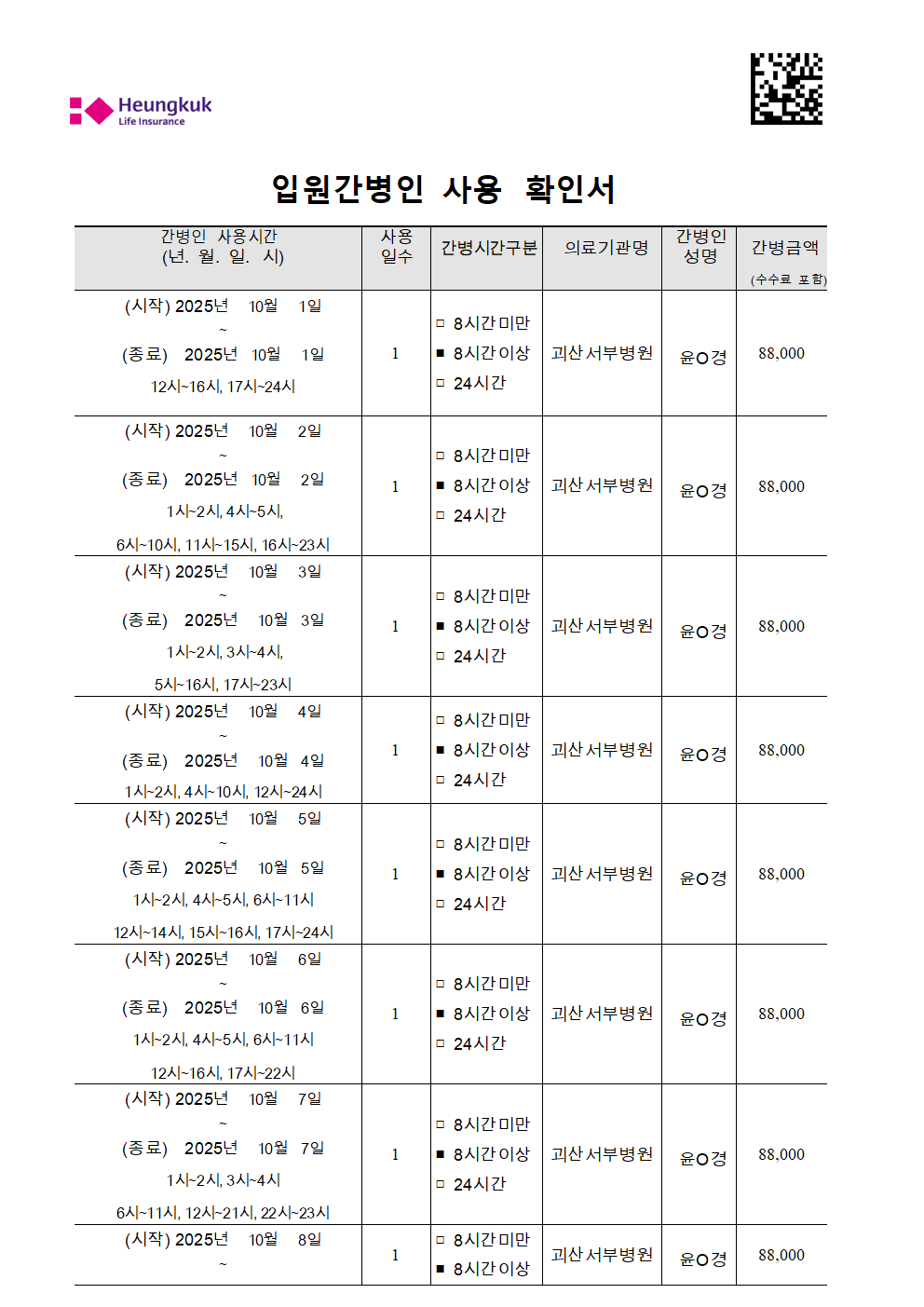 Heungkuk
Life Insurance

입원간병인 사용 확인서

| 간병인 사용시간 (년. 월. 일. 시) | 사용 일수 | 간병시간구분 | 의료기관명 | 간병인 성명 | 간병금액 (수수료 포함) |
|---|---|---|---|---|---|
| (시작) 2025년 10월 1일 ~ (종료) 2025년 10월 1일 12시~16시, 17시~24시 | 1 | □ 8시간미만 ■ 8시간이상 □ 24시간 | 괴산서부병원 | 윤O경 | 88,000 |
| (시작) 2025년 10월 2일 ~ (종료) 2025년 10월 2일 1시~2시, 4시~5시, 6시~10시, 11시~15시, 16시~23시 | 1 | □ 8시간미만 ■ 8시간이상 □ 24시간 | 괴산서부병원 | 윤O경 | 88,000 |
| (시작) 2025년 10월 3일 ~ (종료) 2025년 10월 3일 1시~2시, 3시~4시, 5시~16시, 17시~23시 | 1 | □ 8시간미만 ■ 8시간이상 □ 24시간 | 괴산서부병원 | 윤O경 | 88,000 |
| (시작) 2025년 10월 4일 ~ (종료) 2025년 10월 4일 1시~2시, 4시~10시, 12시~24시 | 1 | □ 8시간미만 ■ 8시간이상 □ 24시간 | 괴산서부병원 | 윤O경 | 88,000 |
| (시작) 2025년 10월 5일 ~ (종료) 2025년 10월 5일 1시~2시, 4시~5시, 6시~11시 12시~14시, 15시~16시, 17시~24시 | 1 | □ 8시간미만 ■ 8시간이상 □ 24시간 | 괴산서부병원 | 윤O경 | 88,000 |
| (시작) 2025년 10월 6일 ~ (종료) 2025년 10월 6일 1시~2시, 4시~5시, 6시~11시 12시~16시, 17시~22시 | 1 | □ 8시간미만 ■ 8시간이상 □ 24시간 | 괴산서부병원 | 윤O경 | 88,000 |
| (시작) 2025년 10월 7일 ~ (종료) 2025년 10월 7일 1시~2시, 3시~4시 6시~11시, 12시~21시, 22시~23시 | 1 | □ 8시간미만 ■ 8시간이상 □ 24시간 | 괴산서부병원 | 윤O경 | 88,000 |
| (시작) 2025년 10월 8일 ~ | 1 | □ 8시간미만 ■ 8시간이상 | 괴산서부병원 | 윤O경 | 88,000 |